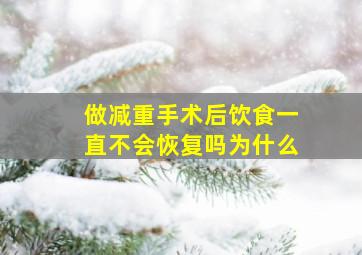 做减重手术后饮食一直不会恢复吗为什么